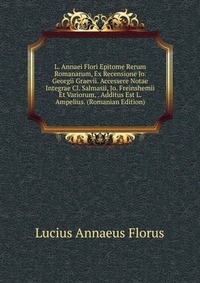 L. Annaei Flori Epitome Rerum Romanarum, Ex Recensione Jo. Georgii Graevii. Accessere Notae Integrae Cl. Salmasii, Jo. Freinshemii Et Variorum, . Additus Est L. Ampelius. (Romanian Edition)

Lucius Annaeus Florus